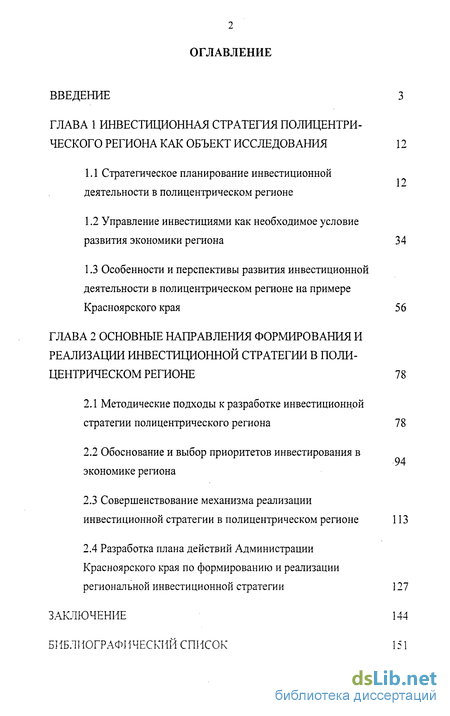 2

ОГЛАВЛЕНИЕ

ВВЕДЕНИЕ 3

ГЛАВА 1 ИНВЕСТИЦИОННАЯ СТРАТЕГИЯ ПОЛИЦЕНТРИЧЕСКОГО РЕГИОНА КАК ОБЪЕКТ ИССЛЕДОВАНИЯ 12

1.1 Стратегическое планирование инвестиционной деятельности в полицентрическом регионе 12

1.2 Управление инвестициями как необходимое условие развития экономики региона 34

1.3 Особенности и перспективы развития инвестиционной деятельности в полицентрическом регионе на примере Красноярского края 56

ГЛАВА 2 ОСНОВНЫЕ НАПРАВЛЕНИЯ ФОРМИРОВАНИЯ И РЕАЛИЗАЦИИ ИНВЕСТИЦИОННОЙ СТРАТЕГИИ В ПОЛИЦЕНТРИЧЕСКОМ РЕГИОНЕ 78

2.1 Методические подходы к разработке инвестиционной стратегии полицентрического региона 78

2.2 Обоснование и выбор приоритетов инвестирования в экономике региона 94

2.3 Совершенствование механизма реализации инвестиционной стратегии в полицентрическом регионе 113

2.4 Разработка плана действий Администрации Красноярского края по формированию и реализации региональной инвестиционной стратегии 127

ЗАКЛЮЧЕНИЕ 144

БИБЛИОГРАФИЧЕСКИЙ СПИСОК 151

dsLib.net
библиотека диссертаций